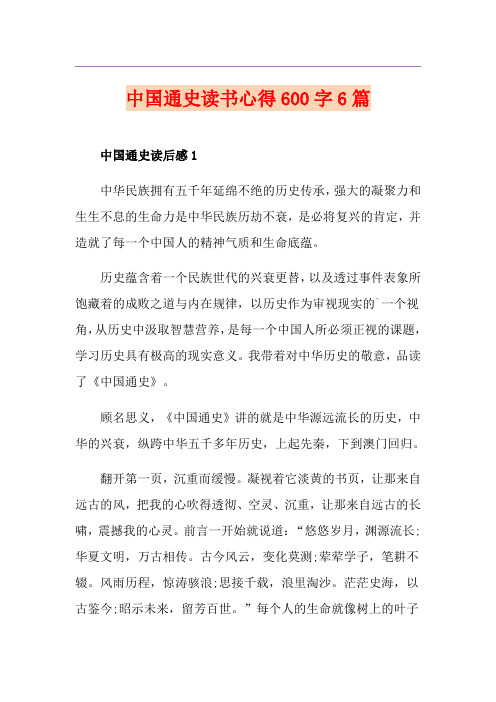 中国通史读书心得600字6篇

中国通史读后感1

中华民族拥有五千年延绵不绝的历史传承，强大的凝聚力和生生不息的生命力是中华民族历劫不衰，是必将复兴的肯定，并造就了每一个中国人的精神气质和生命底蕴。

历史蕴含着一个民族世代的兴衰更替，以及透过事件表象所饱藏着的成败之道与内在规律，以历史作为审视现实的`一个视角，从历史中汲取智慧营养，是每一个中国人所必须正视的课题，学习历史具有极高的现实意义。我带着对中华历史的敬意，品读了《中国通史》。

顾名思义，《中国通史》讲的就是中华源远流长的历史，中华的兴衰，纵跨中华五千多年历史，上起先秦，下到澳门回归。

翻开第一页，沉重而缓慢。凝视着它淡黄的书页，让那来自远古的风，把我的心吹得透彻、空灵、沉重，让那来自远古的长啸，震撼我的心灵。前言一开始就说道：“悠悠岁月，渊源流长;华夏文明，万古相传。古今风云，变化莫测;莘莘学子，笔耕不辍。风雨历程，惊涛骇浪;思接千载，浪里淘沙。茫茫史海，以古鉴今;昭示未来，留芳百世。”每个人的生命就像树上的叶子